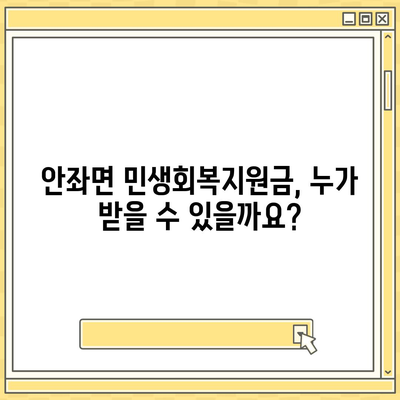 안좌면 민생회복지원금, 누가 받을 수 있을까요?